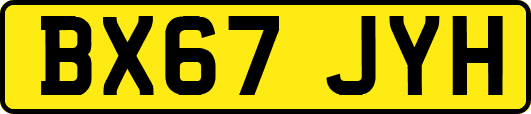 BX67 JYH